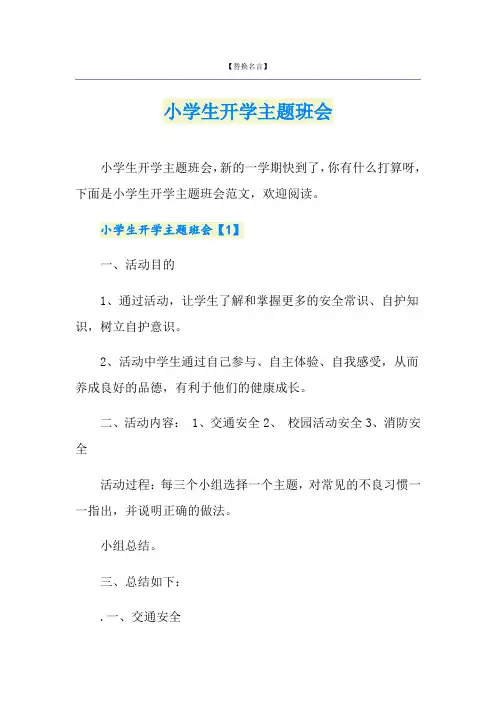 【替换名言】

小学生开学主题班会

小学生开学主题班会，新的一学期快到了，你有什么打算呀，下面是小学生开学主题班会范文，欢迎阅读。

小学生开学主题班会【1】

一、活动目的

1、通过活动，让学生了解和掌握更多的安全常识、自护知识，树立自护意识。

2、活动中学生通过自己参与、自主体验、自我感受，从而养成良好的品德，有利于他们的健康成长。

二、活动内容： 1、交通安全 2、 校园活动安全 3、消防安全

活动过程：每三个小组选择一个主题，对常见的不良习惯一一指出，并说明正确的做法。

小组总结。

三、总结如下：

.一、交通安全